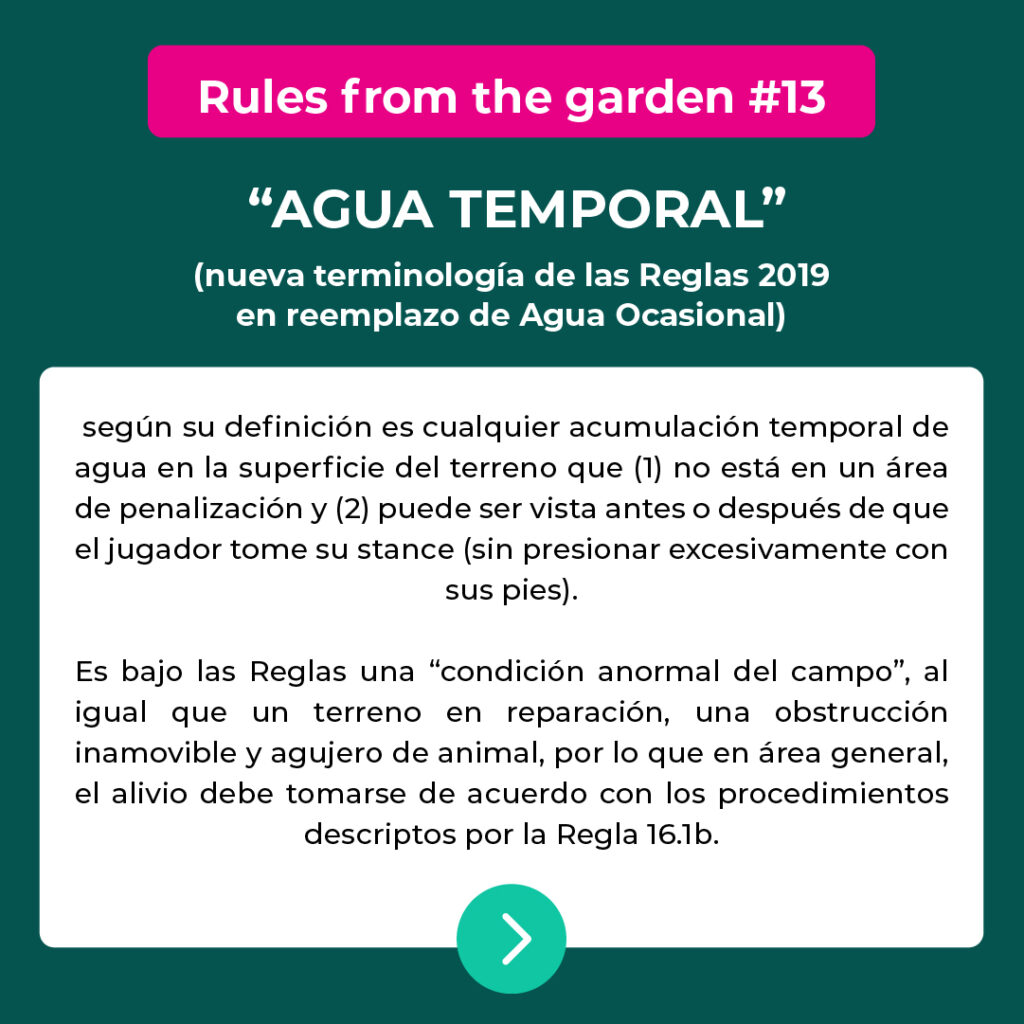 Rules from the garden #13

“AGUA TEMPORAL”

(nueva terminología de las Reglas 2019 en reemplazo de Agua Ocasional)

según su definición es cualquier acumulación temporal de agua en la superficie del terreno que (1) no está en un área de penalización y (2) puede ser vista antes o después de que el jugador tome su stance (sin presionar excesivamente con sus pies).

Es bajo las Reglas una “condición anormal del campo”, al igual que un terreno en reparación, una obstrucción inamovible y agujero de animal, por lo que en área general, el alivio debe tomarse de acuerdo con los procedimientos descriptos por la Regla 16.1b.